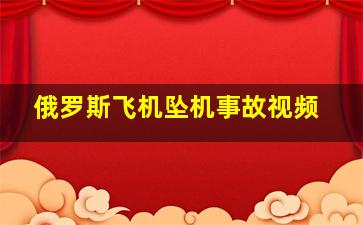 俄罗斯飞机坠机事故视频